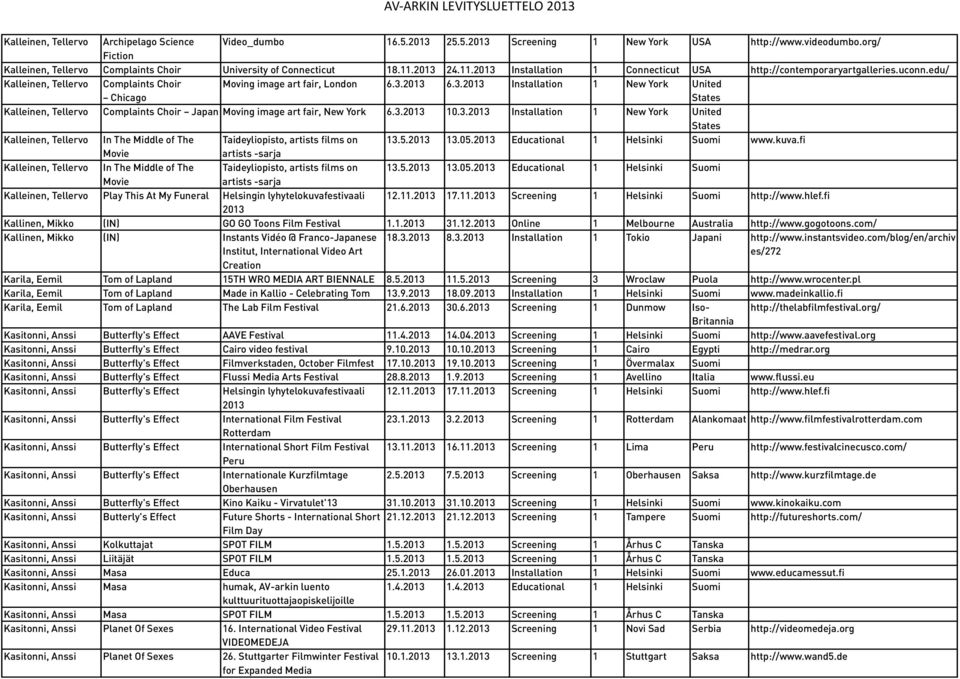 AV-ARKIN LEVITYSLUETTELO 2013

| | | | | | | | | | |
|---|---|---|---|---|---|---|---|---|---|
| Kalleinen, Tellervo | Archipelago Science Fiction | Video_dumbo | 16.5.2013 | 25.5.2013 | Screening | 1 | New York | USA | http://www.videodumbo.org/ |
| Kalleinen, Tellervo | Complaints Choir | University of Connecticut | 18.11.2013 | 24.11.2013 | Installation | 1 | Connecticut | USA | http://contemporaryartgalleries.uconn.edu/ |
| Kalleinen, Tellervo | Complaints Choir – Chicago | Moving image art fair, London | 6.3.2013 | 6.3.2013 | Installation | 1 | New York | United States | |
| Kalleinen, Tellervo | Complaints Choir – Japan | Moving image art fair, New York | 6.3.2013 | 10.3.2013 | Installation | 1 | New York | United States | |
| Kalleinen, Tellervo | In The Middle of The Movie | Taideyliopisto, artists films on artists -sarja | 13.5.2013 | 13.05.2013 | Educational | 1 | Helsinki | Suomi | www.kuva.fi |
| Kalleinen, Tellervo | In The Middle of The Movie | Taideyliopisto, artists films on artists -sarja | 13.5.2013 | 13.05.2013 | Educational | 1 | Helsinki | Suomi | |
| Kalleinen, Tellervo | Play This At My Funeral | Helsingin lyhytelokuvafestivaali 2013 | 12.11.2013 | 17.11.2013 | Screening | 1 | Helsinki | Suomi | http://www.hlef.fi |
| Kallinen, Mikko | (IN) | GO GO Toons Film Festival | 1.1.2013 | 31.12.2013 | Online | 1 | Melbourne | Australia | http://www.gogotoons.com/ |
| Kallinen, Mikko | (IN) | Instants Vidéo @ Franco-Japanese Institut, International Video Art Creation | 18.3.2013 | 8.3.2013 | Installation | 1 | Tokio | Japani | http://www.instantsvideo.com/blog/en/archives/272 |
| Karila, Eemil | Tom of Lapland | 15TH WRO MEDIA ART BIENNALE | 8.5.2013 | 11.5.2013 | Screening | 3 | Wroclaw | Puola | http://www.wrocenter.pl |
| Karila, Eemil | Tom of Lapland | Made in Kallio - Celebrating Tom | 13.9.2013 | 18.09.2013 | Installation | 1 | Helsinki | Suomi | www.madeinkallio.fi |
| Karila, Eemil | Tom of Lapland | The Lab Film Festival | 21.6.2013 | 30.6.2013 | Screening | 1 | Dunmow | Iso-Britannia | http://thelabfilmfestival.org/ |
| Kasitonni, Anssi | Butterfly's Effect | AAVE Festival | 11.4.2013 | 14.04.2013 | Screening | 1 | Helsinki | Suomi | http://www.aavefestival.org |
| Kasitonni, Anssi | Butterfly's Effect | Cairo video festival | 9.10.2013 | 10.10.2013 | Screening | 1 | Cairo | Egypti | http://medrar.org |
| Kasitonni, Anssi | Butterfly's Effect | Filmverkstaden, October Filmfest | 17.10.2013 | 19.10.2013 | Screening | 1 | Övermalax | Suomi | |
| Kasitonni, Anssi | Butterfly's Effect | Flussi Media Arts Festival | 28.8.2013 | 1.9.2013 | Screening | 1 | Avellino | Italia | www.flussi.eu |
| Kasitonni, Anssi | Butterfly's Effect | Helsingin lyhytelokuvafestivaali 2013 | 12.11.2013 | 17.11.2013 | Screening | 1 | Helsinki | Suomi | http://www.hlef.fi |
| Kasitonni, Anssi | Butterfly's Effect | International Film Festival Rotterdam | 23.1.2013 | 3.2.2013 | Screening | 1 | Rotterdam | Alankomaat | http://www.filmfestivalrotterdam.com |
| Kasitonni, Anssi | Butterfly's Effect | International Short Film Festival Peru | 13.11.2013 | 16.11.2013 | Screening | 1 | Lima | Peru | http://www.festivalcinecusco.com/ |
| Kasitonni, Anssi | Butterfly's Effect | Internationale Kurzfilmtage Oberhausen | 2.5.2013 | 7.5.2013 | Screening | 1 | Oberhausen | Saksa | http://www.kurzfilmtage.de |
| Kasitonni, Anssi | Butterfly's Effect | Kino Kaiku - Virvatulet'13 | 31.10.2013 | 31.10.2013 | Screening | 1 | Helsinki | Suomi | www.kinokaiku.com |
| Kasitonni, Anssi | Butterly's Effect | Future Shorts - International Short Film Day | 21.12.2013 | 21.12.2013 | Screening | 1 | Tampere | Suomi | http://futureshorts.com/ |
| Kasitonni, Anssi | Kolkuttajat | SPOT FILM | 1.5.2013 | 1.5.2013 | Screening | 1 | Århus C | Tanska | |
| Kasitonni, Anssi | Liitäjät | SPOT FILM | 1.5.2013 | 1.5.2013 | Screening | 1 | Århus C | Tanska | |
| Kasitonni, Anssi | Masa | Educa | 25.1.2013 | 26.01.2013 | Installation | 1 | Helsinki | Suomi | www.educamessut.fi |
| Kasitonni, Anssi | Masa | humak, AV-arkin luento kulttuurituottajaopiskelijoille | 1.4.2013 | 1.4.2013 | Educational | 1 | Helsinki | Suomi | |
| Kasitonni, Anssi | Masa | SPOT FILM | 1.5.2013 | 1.5.2013 | Screening | 1 | Århus C | Tanska | |
| Kasitonni, Anssi | Planet Of Sexes | 16. International Video Festival VIDEOMEDEJA | 29.11.2013 | 1.12.2013 | Screening | 1 | Novi Sad | Serbia | http://videomedeja.org |
| Kasitonni, Anssi | Planet Of Sexes | 26. Stuttgarter Filmwinter Festival for Expanded Media | 10.1.2013 | 13.1.2013 | Screening | 1 | Stuttgart | Saksa | http://www.wand5.de |